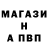 МАГАЗИ
Н
А ПВП